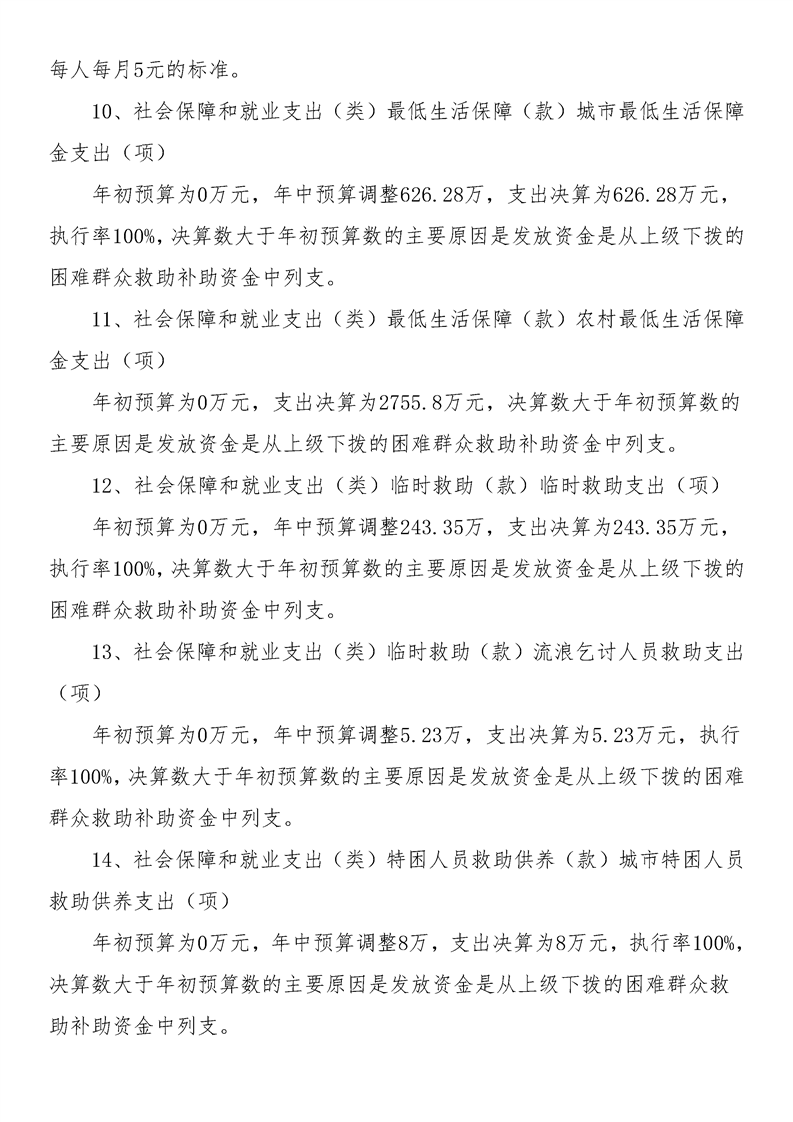 每人每月5元的标准。

10、社会保障和就业支出（类）最低生活保障（款）城市最低生活保障金支出（项）

年初预算为0万元，年中预算调整626.28万，支出决算为626.28万元，执行率100%，决算数大于年初预算数的主要原因是发放资金是从上级下拨的困难群众救助补助资金中列支。

11、社会保障和就业支出（类）最低生活保障（款）农村最低生活保障金支出（项）

年初预算为0万元，支出决算为2755.8万元，决算数大于年初预算数的主要原因是发放资金是从上级下拨的困难群众救助补助资金中列支。

12、社会保障和就业支出（类）临时救助（款）临时救助支出（项）

年初预算为0万元，年中预算调整243.35万，支出决算为243.35万元，执行率100%，决算数大于年初预算数的主要原因是发放资金是从上级下拨的困难群众救助补助资金中列支。

13、社会保障和就业支出（类）临时救助（款）流浪乞讨人员救助支出（项）

年初预算为0万元，年中预算调整5.23万，支出决算为5.23万元，执行率100%，决算数大于年初预算数的主要原因是发放资金是从上级下拨的困难群众救助补助资金中列支。

14、社会保障和就业支出（类）特困人员救助供养（款）城市特困人员救助供养支出（项）

年初预算为0万元，年中预算调整8万，支出决算为8万元，执行率100%，决算数大于年初预算数的主要原因是发放资金是从上级下拨的困难群众救助补助资金中列支。